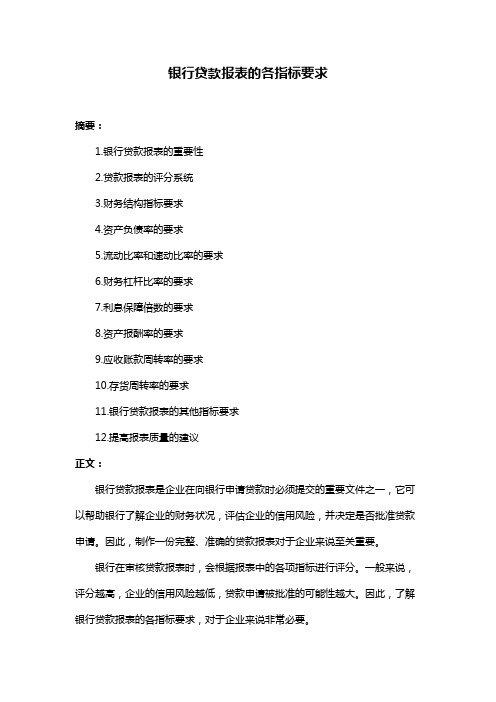 银行贷款报表的各指标要求

摘要：

1.银行贷款报表的重要性

2.贷款报表的评分系统

3.财务结构指标要求

4.资产负债率的要求

5.流动比率和速动比率的要求

6.财务杠杆比率的要求

7.利息保障倍数的要求

8.资产报酬率的要求

9.应收账款周转率的要求

10.存货周转率的要求

11.银行贷款报表的其他指标要求

12.提高报表质量的建议

正文：

银行贷款报表是企业在向银行申请贷款时必须提交的重要文件之一，它可以帮助银行了解企业的财务状况，评估企业的信用风险，并决定是否批准贷款申请。因此，制作一份完整、准确的贷款报表对于企业来说至关重要。

银行在审核贷款报表时，会根据报表中的各项指标进行评分。一般来说，评分越高，企业的信用风险越低，贷款申请被批准的可能性越大。因此，了解银行贷款报表的各指标要求，对于企业来说非常必要。